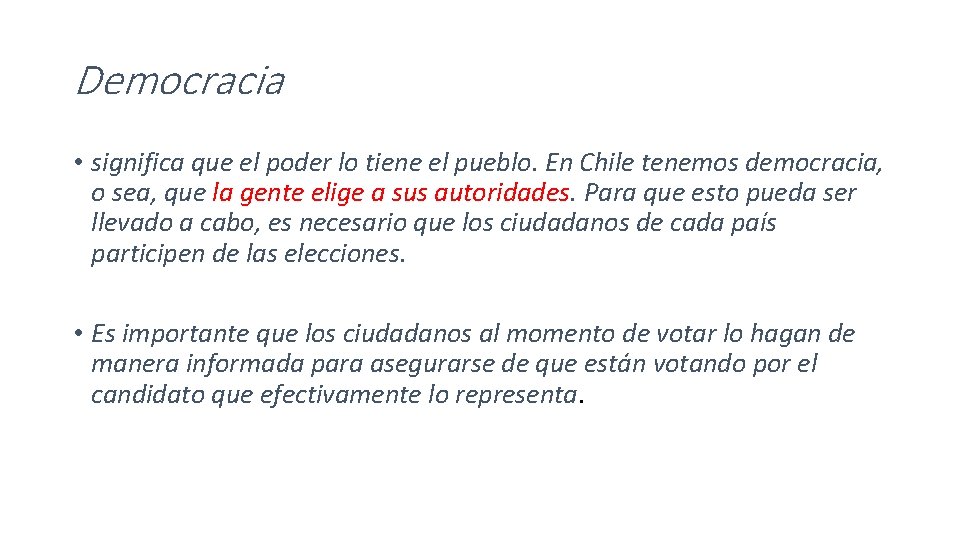 Democracia

• significa que el poder lo tiene el pueblo. En Chile tenemos democracia, o sea, que la gente elige a sus autoridades. Para que esto pueda ser llevado a cabo, es necesario que los ciudadanos de cada país participen de las elecciones.

• Es importante que los ciudadanos al momento de votar lo hagan de manera informada para asegurarse de que están votando por el candidato que efectivamente lo representa.